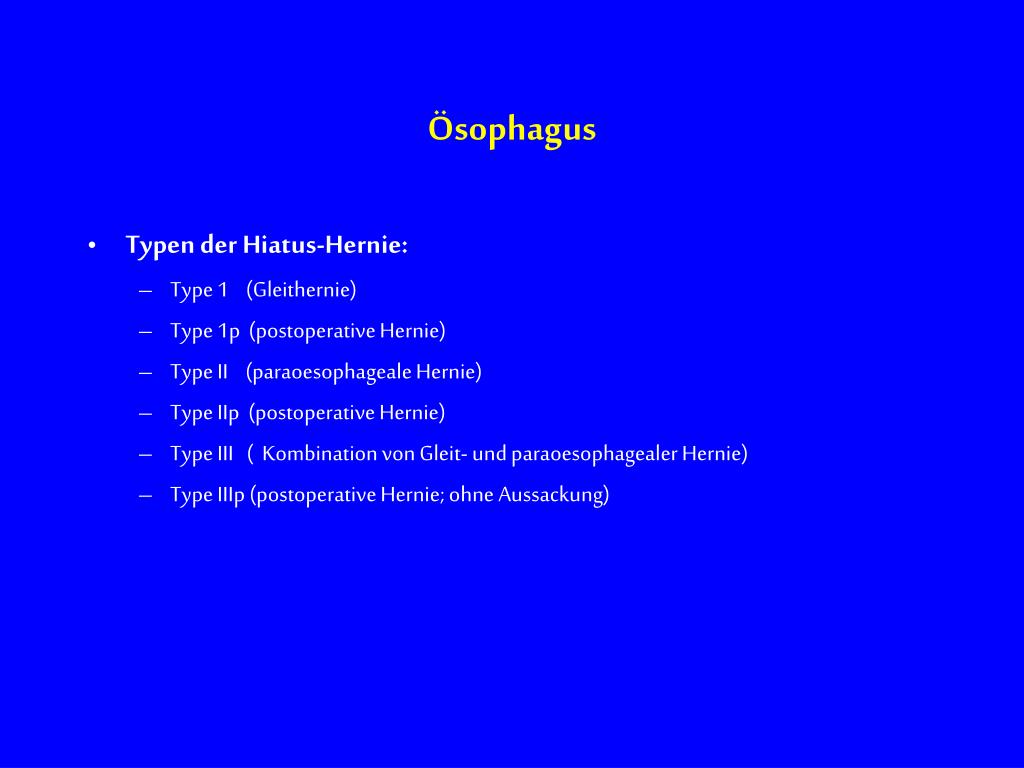 Ösophagus

• Typen der Hiatus-Hernie:
– Type 1 (Gleithernie)
– Type 1p (postoperative Hernie)
– Type II (paraoesophageale Hernie)
– Type IIp (postoperative Hernie)
– Type III ( Kombination von Gleit- und paraoesophagealer Hernie)
– Type IIIp (postoperative Hernie; ohne Aussackung)